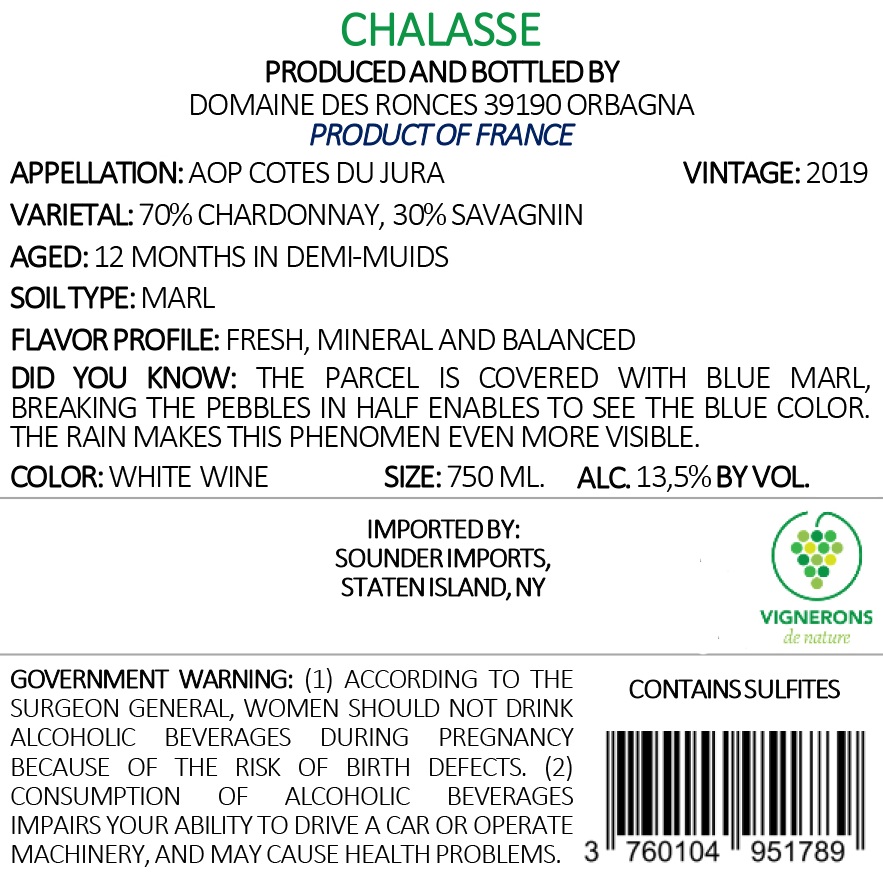 CHALASSE
PRODUCED AND BOTTLED BY
DOMAINE DES RONCES 39190 ORBAGNA
PRODUCT OF FRANCE

APPELLATION: AOP COTES DU JURA VINTAGE: 2019

VARIETAL: 70% CHARDONNAY, 30% SAVAGNIN

AGED: 12 MONTHS IN DEMI-MUIDS

SOIL TYPE: MARL

FLAVOR PROFILE: FRESH, MINERAL AND BALANCED

DID YOU KNOW: THE PARCEL IS COVERED WITH BLUE MARL, BREAKING THE PEBBLES IN HALF ENABLES TO SEE THE BLUE COLOR. THE RAIN MAKES THIS PHENOMEN EVEN MORE VISIBLE.

COLOR: WHITE WINE SIZE: 750 ML. ALC. 13,5% BY VOL.

IMPORTED BY:
SOUNDER IMPORTS,
STATEN ISLAND, NY

VIGNERONS
de nature

GOVERNMENT WARNING: (1) ACCORDING TO THE SURGEON GENERAL, WOMEN SHOULD NOT DRINK ALCOHOLIC BEVERAGES DURING PREGNANCY BECAUSE OF THE RISK OF BIRTH DEFECTS. (2) CONSUMPTION OF ALCOHOLIC BEVERAGES IMPAIRS YOUR ABILITY TO DRIVE A CAR OR OPERATE MACHINERY, AND MAY CAUSE HEALTH PROBLEMS.

CONTAINS SULFITES

3 760104 951789